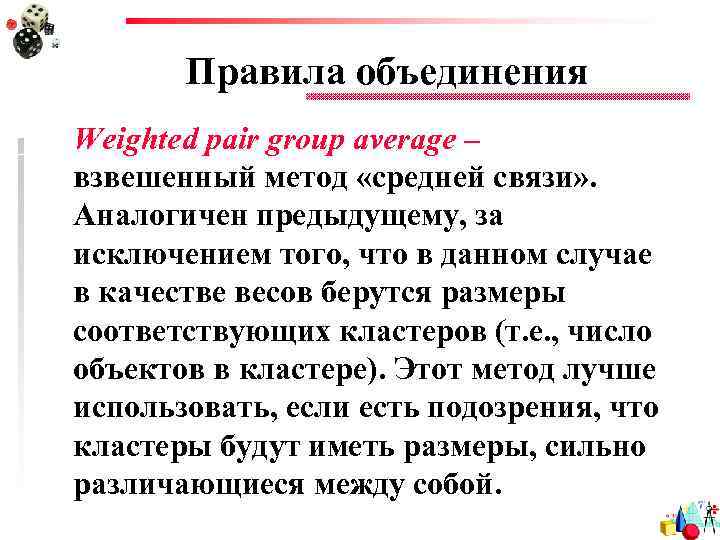 Правила объединения

Weighted pair group average – взвешенный метод «средней связи». Аналогичен предыдущему, за исключением того, что в данном случае в качестве весов берутся размеры соответствующих кластеров (т.е., число объектов в кластере). Этот метод лучше использовать, если есть подозрения, что кластеры будут иметь размеры, сильно различающиеся между собой.